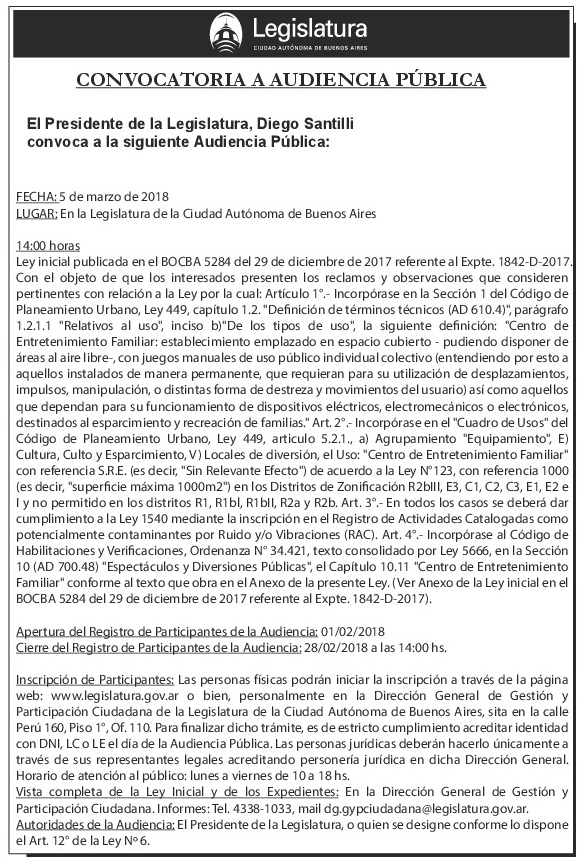 Legislatura
CIUDAD AUTÓNOMA DE BUENOS AIRES

CONVOCATORIA A AUDIENCIA PÚBLICA

El Presidente de la Legislatura, Diego Santilli convoca a la siguiente Audiencia Pública:

FECHA: 5 de marzo de 2018
LUGAR: En la Legislatura de la Ciudad Autónoma de Buenos Aires

14:00 horas
Ley inicial publicada en el BOCBA 5284 del 29 de diciembre de 2017 referente al Expte. 1842-D-2017. Con el objeto de que los interesados presenten los reclamos y observaciones que consideren pertinentes con relación a la Ley por la cual: Artículo 1°.- Incorpórase en la Sección 1 del Código de Planeamiento Urbano, Ley 449, capítulo 1.2. "Definición de términos técnicos (AD 610.4)", parágrafo 1.2.1.1 "Relativos al uso", inciso b)"De los tipos de uso", la siguiente definición: "Centro de Entretenimiento Familiar: establecimiento emplazado en espacio cubierto - pudiendo disponer de áreas al aire libre-, con juegos manuales de uso público individual colectivo (entendiendo por esto a aquellos instalados de manera permanente, que requieran para su utilización de desplazamientos, impulsos, manipulación, o distintas forma de destreza y movimientos del usuario) así como aquellos que dependan para su funcionamiento de dispositivos eléctricos, electromecánicos o electrónicos, destinados al esparcimiento y recreación de familias." Art. 2°.- Incorpórase en el "Cuadro de Usos" del Código de Planeamiento Urbano, Ley 449, articulo 5.2.1., a) Agrupamiento "Equipamiento", E) Cultura, Culto y Esparcimiento, V) Locales de diversión, el Uso: "Centro de Entretenimiento Familiar" con referencia S.R.E. (es decir, "Sin Relevante Efecto") de acuerdo a la Ley N°123, con referencia 1000 (es decir, "superficie máxima 1000m2") en los Distritos de Zonificación R2bIII, E3, C1, C2, C3, E1, E2 e I y no permitido en los distritos R1, R1bI, R1bII, R2a y R2b. Art. 3°.- En todos los casos se deberá dar cumplimiento a la Ley 1540 mediante la inscripción en el Registro de Actividades Catalogadas como potencialmente contaminantes por Ruido y/o Vibraciones (RAC). Art. 4°.- Incorpórase al Código de Habilitaciones y Verificaciones, Ordenanza N° 34.421, texto consolidado por Ley 5666, en la Sección 10 (AD 700.48) "Espectáculos y Diversiones Públicas", el Capítulo 10.11 "Centro de Entretenimiento Familiar" conforme al texto que obra en el Anexo de la presente Ley. (Ver Anexo de la Ley inicial en el BOCBA 5284 del 29 de diciembre de 2017 referente al Expte. 1842-D-2017).

Apertura del Registro de Participantes de la Audiencia: 01/02/2018
Cierre del Registro de Participantes de la Audiencia: 28/02/2018 a las 14:00 hs.

Inscripción de Participantes: Las personas físicas podrán iniciar la inscripción a través de la página web: www.legislatura.gov.ar o bien, personalmente en la Dirección General de Gestión y Participación Ciudadana de la Legislatura de la Ciudad Autónoma de Buenos Aires, sita en la calle Perú 160, Piso 1°, Of. 110. Para finalizar dicho trámite, es de estricto cumplimiento acreditar identidad con DNI, LC o LE el día de la Audiencia Pública. Las personas jurídicas deberán hacerlo únicamente a través de sus representantes legales acreditando personería jurídica en dicha Dirección General. Horario de atención al público: lunes a viernes de 10 a 18 hs.
Vista completa de la Ley Inicial y de los Expedientes: En la Dirección General de Gestión y Participación Ciudadana. Informes: Tel. 4338-1033, mail dg.gypciudadana@legislatura.gov.ar.
Autoridades de la Audiencia: El Presidente de la Legislatura, o quien se designe conforme lo dispone el Art. 12° de la Ley N° 6.